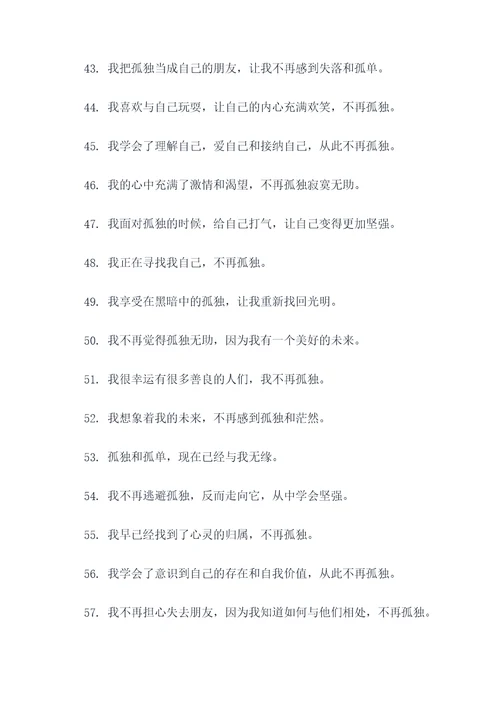 43. 我把孤独当成自己的朋友，让我不再感到失落和孤单。

44. 我喜欢与自己玩耍，让自己的内心充满欢笑，不再孤独。

45. 我学会了理解自己，爱自己和接纳自己，从此不再孤独。

46. 我的心中充满了激情和渴望，不再孤独寂寞无助。

47. 我面对孤独的时候，给自己打气，让自己变得更加坚强。

48. 我正在寻找我自己，不再孤独。

49. 我享受在黑暗中的孤独，让我重新找回光明。

50. 我不再觉得孤独无助，因为我有一个美好的未来。

51. 我很幸运有很多善良的人们，我不再孤独。

52. 我想象着我的未来，不再感到孤独和茫然。

53. 孤独和孤单，现在已经与我无缘。

54. 我不再逃避孤独，反而走向它，从中学会坚强。

55. 我早已经找到了心灵的归属，不再孤独。

56. 我学会了意识到自己的存在和自我价值，从此不再孤独。

57. 我不再担心失去朋友，因为我知道如何与他们相处，不再孤独。